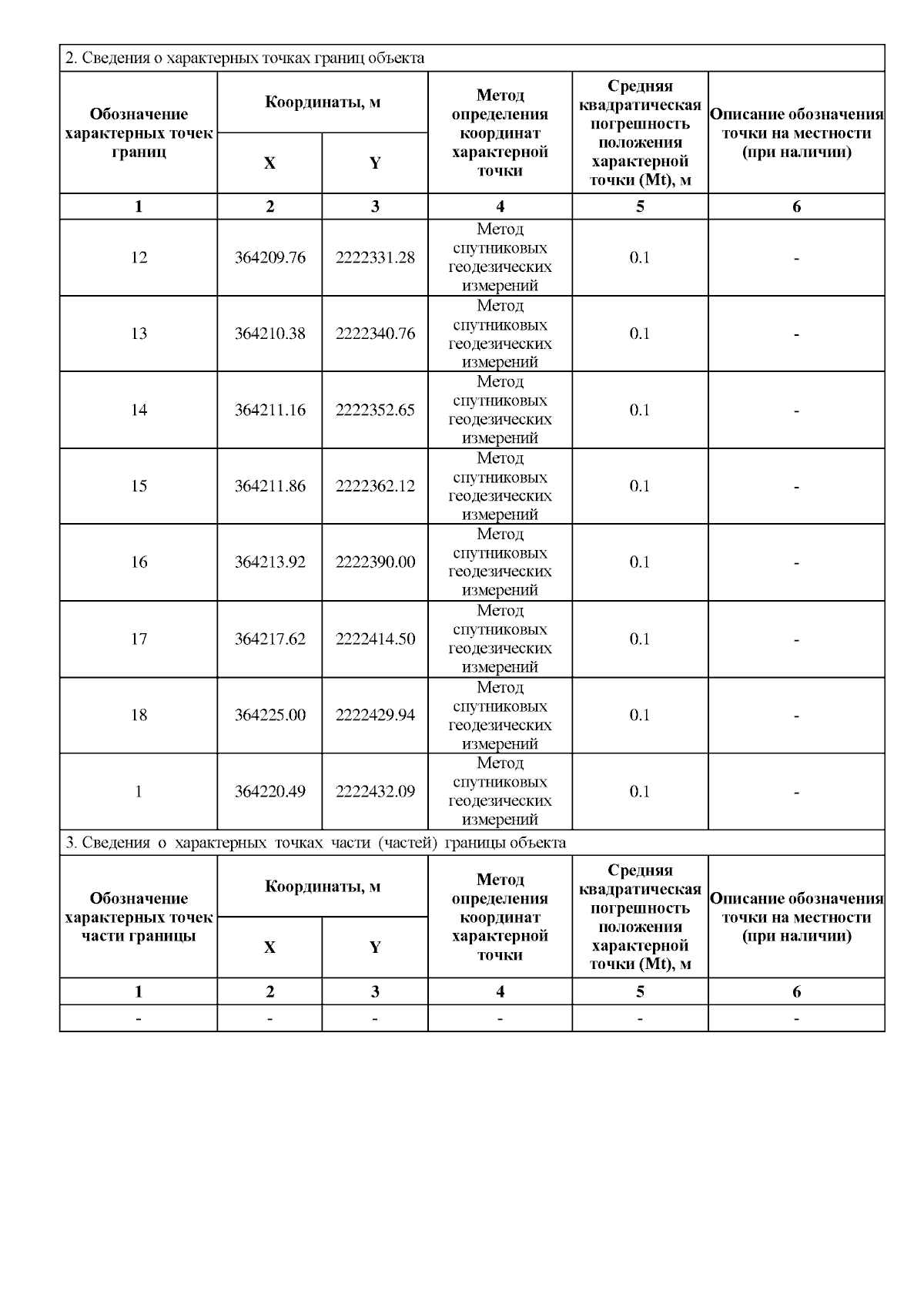 2. Сведения о характерных точках границ объекта

| Обозначение характерных точек границ | Координаты, м X | Координаты, м Y | Метод определения координат характерной точки | Средняя квадратическая погрешность положения характерной точки (Mt), м | Описание обозначения точки на местности (при наличии) |
|---|---|---|---|---|---|
| 1 | 2 | 3 | 4 | 5 | 6 |
| 12 | 364209.76 | 2222331.28 | Метод спутниковых геодезических измерений | 0.1 | - |
| 13 | 364210.38 | 2222340.76 | Метод спутниковых геодезических измерений | 0.1 | - |
| 14 | 364211.16 | 2222352.65 | Метод спутниковых геодезических измерений | 0.1 | - |
| 15 | 364211.86 | 2222362.12 | Метод спутниковых геодезических измерений | 0.1 | - |
| 16 | 364213.92 | 2222390.00 | Метод спутниковых геодезических измерений | 0.1 | - |
| 17 | 364217.62 | 2222414.50 | Метод спутниковых геодезических измерений | 0.1 | - |
| 18 | 364225.00 | 2222429.94 | Метод спутниковых геодезических измерений | 0.1 | - |
| 1 | 364220.49 | 2222432.09 | Метод спутниковых геодезических измерений | 0.1 | - |

3. Сведения о характерных точках части (частей) границы объекта

| Обозначение характерных точек части границы | Координаты, м X | Координаты, м Y | Метод определения координат характерной точки | Средняя квадратическая погрешность положения характерной точки (Mt), м | Описание обозначения точки на местности (при наличии) |
|---|---|---|---|---|---|
| 1 | 2 | 3 | 4 | 5 | 6 |
| - | - | - | - | - | - |